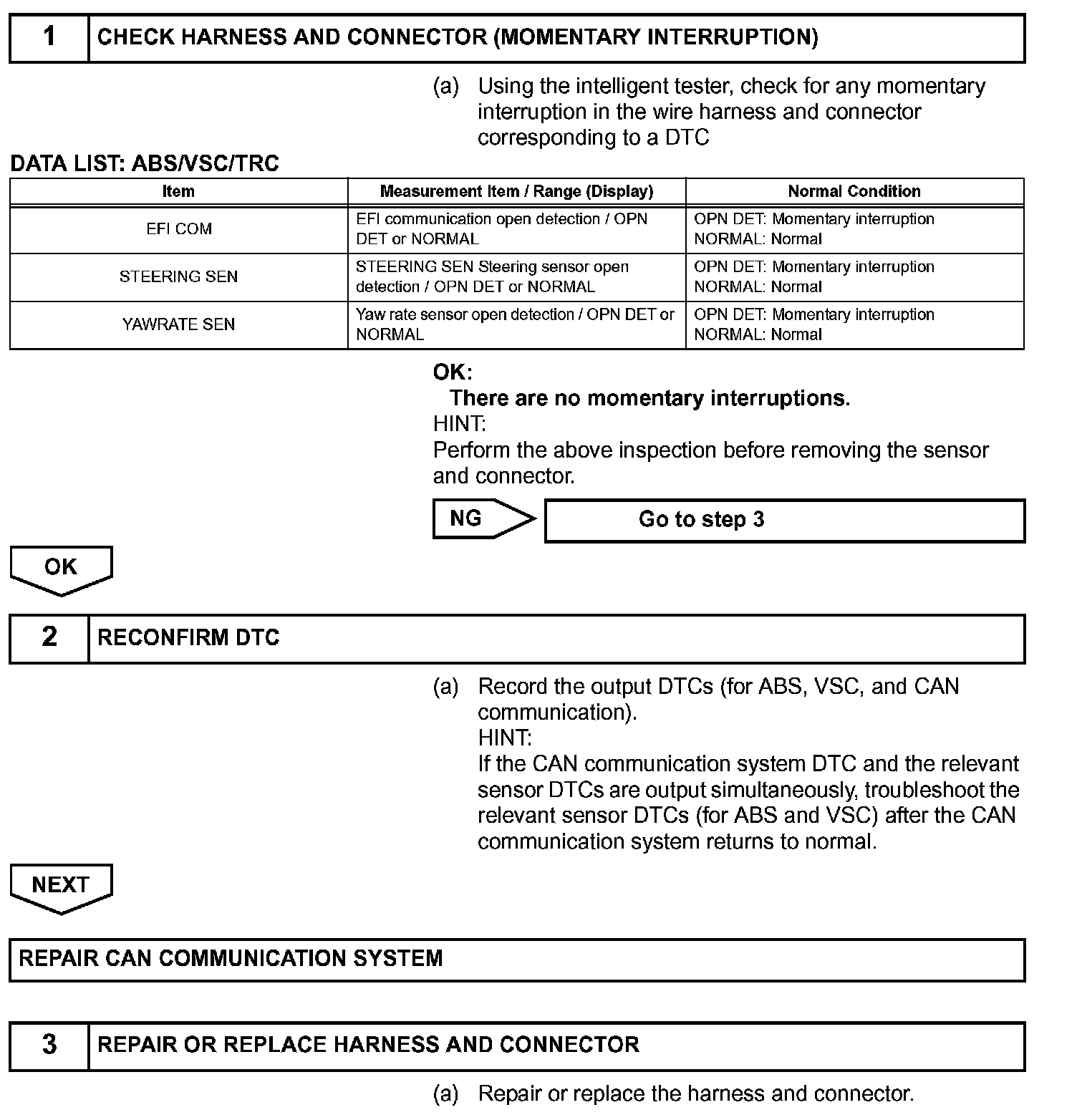 1 CHECK HARNESS AND CONNECTOR (MOMENTARY INTERRUPTION)

(a) Using the intelligent tester, check for any momentary interruption in the wire harness and connector corresponding to a DTC

DATA LIST: ABS/VSC/TRC

| Item | Measurement Item / Range (Display) | Normal Condition |
|---|---|---|
| EFI COM | EFI communication open detection / OPN DET or NORMAL | OPN DET: Momentary interruption NORMAL: Normal |
| STEERING SEN | STEERING SEN Steering sensor open detection / OPN DET or NORMAL | OPN DET: Momentary interruption NORMAL: Normal |
| YAWRATE SEN | Yaw rate sensor open detection / OPN DET or NORMAL | OPN DET: Momentary interruption NORMAL: Normal |

OK:
There are no momentary interruptions.
HINT:
Perform the above inspection before removing the sensor and connector.

NG Go to step 3

OK

2 RECONFIRM DTC

(a) Record the output DTCs (for ABS, VSC, and CAN communication).
HINT:
If the CAN communication system DTC and the relevant sensor DTCs are output simultaneously, troubleshoot the relevant sensor DTCs (for ABS and VSC) after the CAN communication system returns to normal.

NEXT

REPAIR CAN COMMUNICATION SYSTEM

3 REPAIR OR REPLACE HARNESS AND CONNECTOR

(a) Repair or replace the harness and connector.